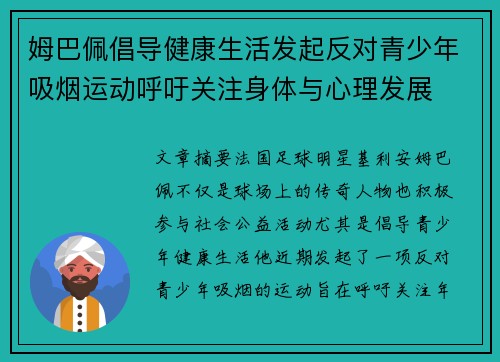 姆巴佩倡导健康生活发起反对青少年吸烟运动呼吁关注身体与心理发展

文章摘要法国足球明星基利安姆巴佩不仅是球场上的传奇人物也积极参与社会公益活动尤其是倡导青少年健康生活他近期发起了一项反对青少年吸烟的运动旨在呼吁关注年